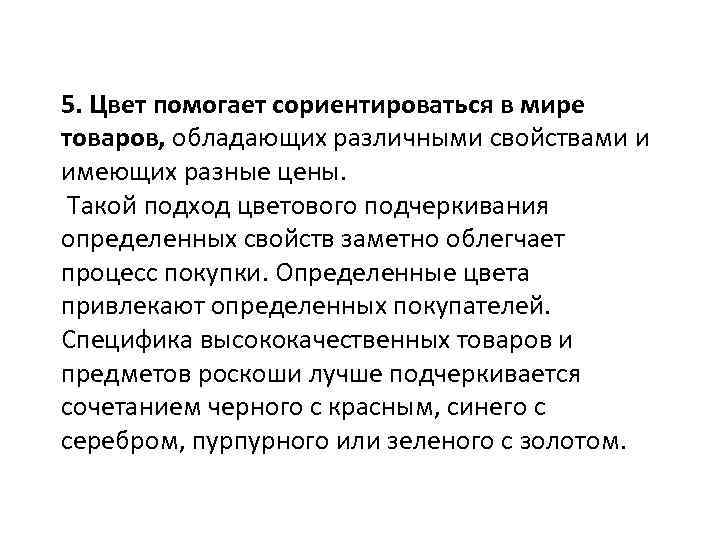 5. Цвет помогает сориентироваться в мире товаров, обладающих различными свойствами и имеющих разные цены.
Такой подход цветового подчеркивания определенных свойств заметно облегчает процесс покупки. Определенные цвета привлекают определенных покупателей. Специфика высококачественных товаров и предметов роскоши лучше подчеркивается сочетанием черного с красным, синего с серебром, пурпурного или зеленого с золотом.